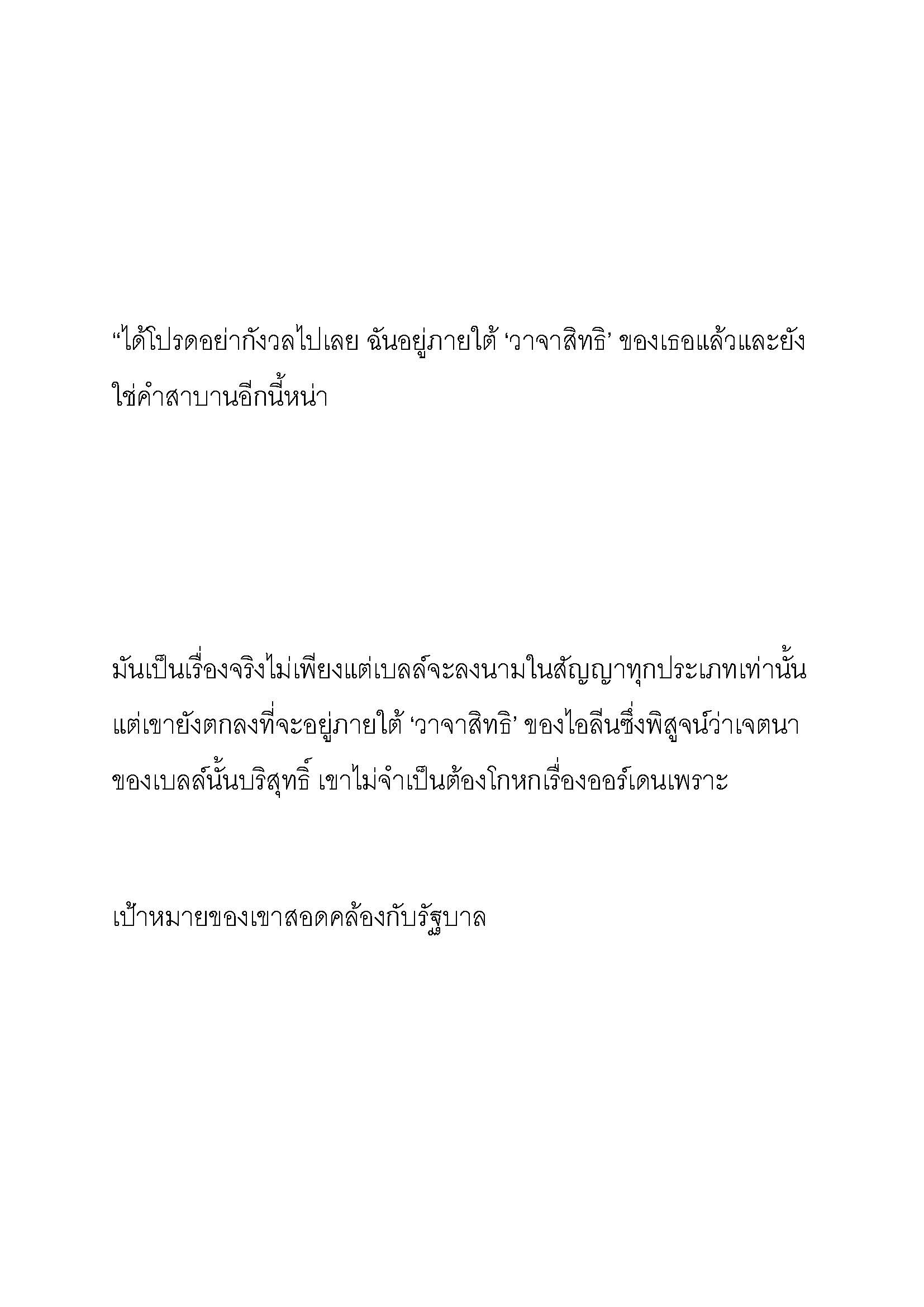 “ได้โปรดอย่ากังวลไปเลย ฉันอยู่ภายใต้ ‘วาจาสิทธิ’ ของเธอแล้วและยังใช่คำสาบานอีกนี้หน่า

มันเป็นเรื่องจริงไม่เพียงแต่เบลล์จะลงนามในสัญญาทุกประเภทเท่านั้น แต่เขายังตกลงที่จะอยู่ภายใต้ ‘วาจาสิทธิ’ ของไอลีนซึ่งพิสูจน์ว่าเจตนาของเบลล์นั้นบริสุทธิ์ เขาไม่จำเป็นต้องโกหกเรื่องออร์เดนเพราะ

เป้าหมายของเขาสอดคล้องกับรัฐบาล